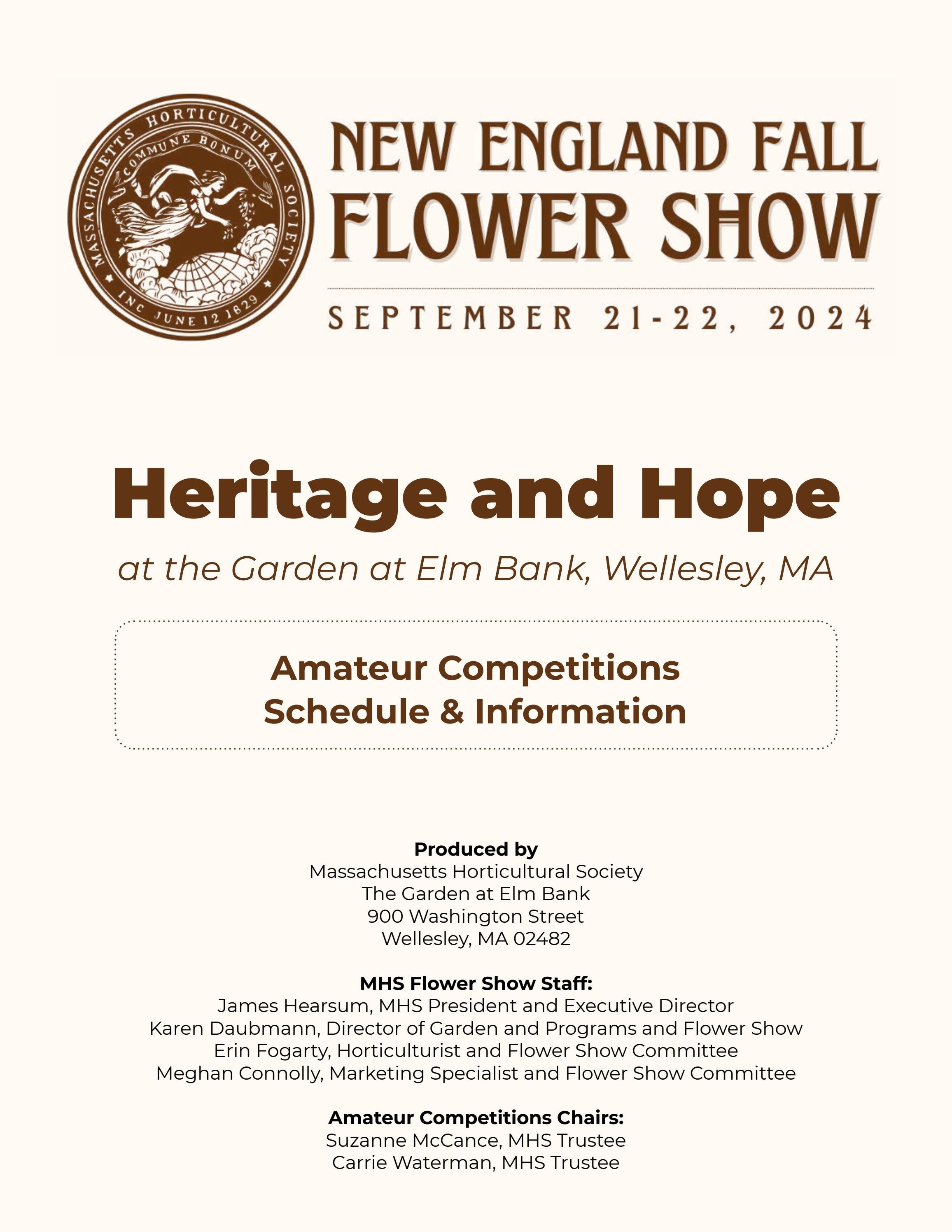 MASSACHUSETTS HORTICULTURAL SOCIETY
COMMUNE BONUM
INC JUNE 12 1829

NEW ENGLAND FALL FLOWER SHOW

SEPTEMBER 21-22, 2024

Heritage and Hope

at the Garden at Elm Bank, Wellesley, MA

Amateur Competitions
Schedule & Information

Produced by
Massachusetts Horticultural Society
The Garden at Elm Bank
900 Washington Street
Wellesley, MA 02482

MHS Flower Show Staff:
James Hearsum, MHS President and Executive Director
Karen Daubmann, Director of Garden and Programs and Flower Show
Erin Fogarty, Horticulturist and Flower Show Committee
Meghan Connolly, Marketing Specialist and Flower Show Committee

Amateur Competitions Chairs:
Suzanne McCance, MHS Trustee
Carrie Waterman, MHS Trustee